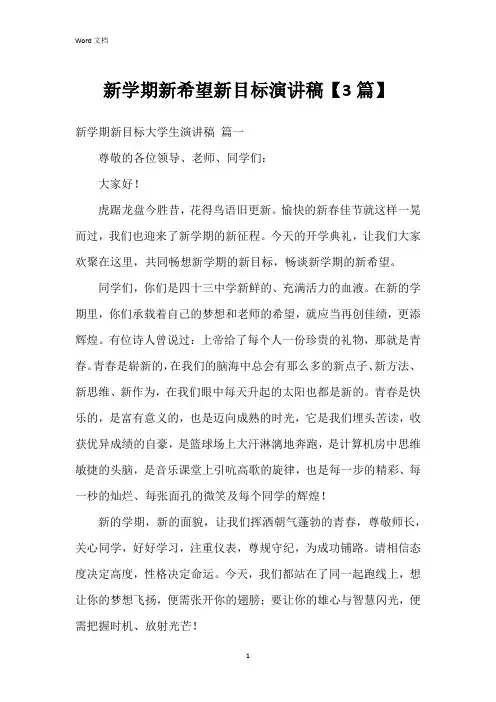 Word 文档

新学期新希望新目标演讲稿【3篇】

新学期新目标大学生演讲稿 篇一

尊敬的各位领导、老师、同学们：

大家好！

虎踞龙盘今胜昔，花得鸟语旧更新。愉快的新春佳节就这样一晃而过，我们也迎来了新学期的新征程。今天的开学典礼，让我们大家欢聚在这里，共同畅想新学期的新目标，畅谈新学期的新希望。

同学们，你们是四十三中学新鲜的、充满活力的血液。在新的学期里，你们承载着自己的梦想和老师的希望，就应当再创佳绩，更添辉煌。有位诗人曾说过：上帝给了每个人一份珍贵的礼物，那就是青春。青春是崭新的，在我们的脑海中总会有那么多的新点子、新方法、新思维、新作为，在我们眼中每天升起的太阳也都是新的。青春是快乐的，是富有意义的，也是迈向成熟的时光，它是我们埋头苦读，收获优异成绩的自豪，是篮球场上大汗淋漓地奔跑，是计算机房中思维敏捷的头脑，是音乐课堂上引吭高歌的旋律，也是每一步的精彩、每一秒的灿烂、每张面孔的微笑及每个同学的辉煌！

新的学期，新的面貌，让我们挥洒朝气蓬勃的青春，尊敬师长，关心同学，好好学习，注重仪表，尊规守纪，为成功铺路。请相信态度决定高度，性格决定命运。今天，我们都站在了同一起跑线上，想让你的梦想飞扬，便需张开你的翅膀；要让你的雄心与智慧闪光，便需把握时机、放射光芒！

1